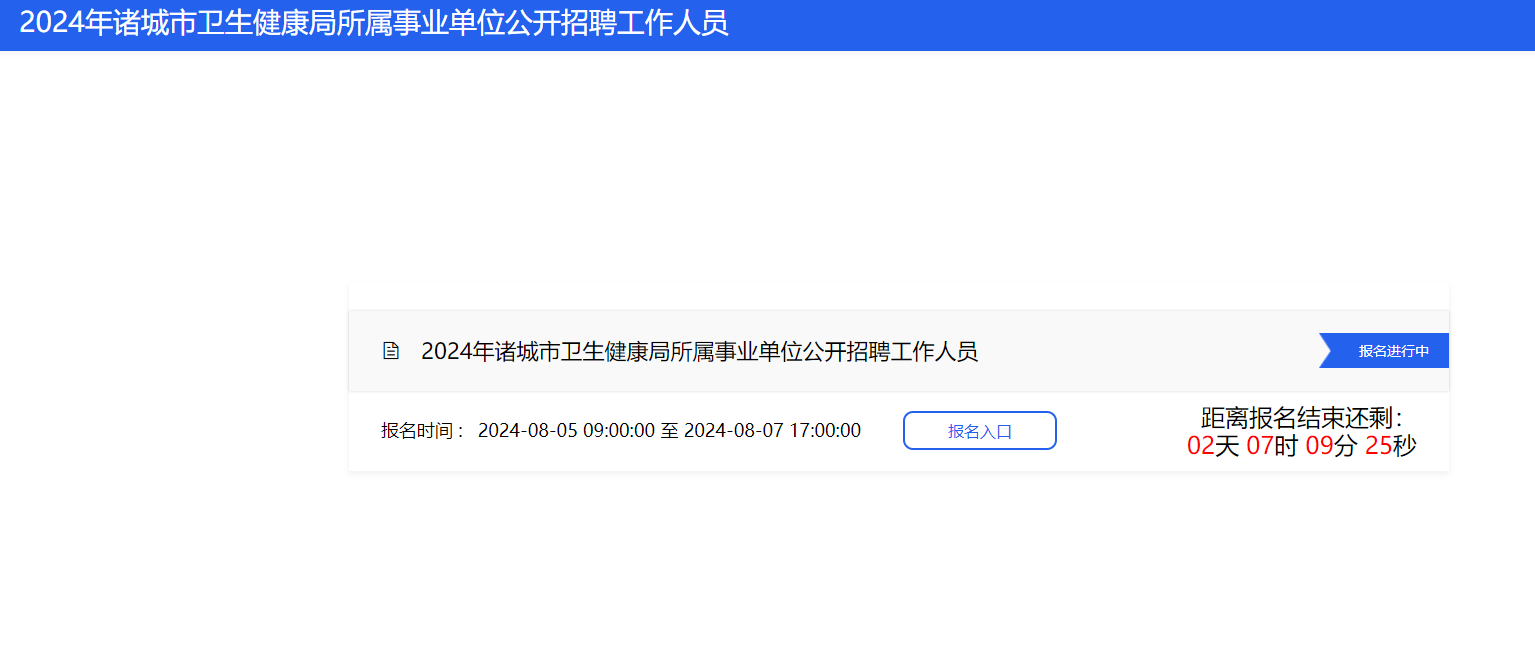 2024年诸城市卫生健康局所属事业单位公开招聘工作人员

2024年诸城市卫生健康局所属事业单位公开招聘工作人员

报名进行中

报名时间： 2024-08-05 09:00:00 至 2024-08-07 17:00:00

报名入口

距离报名结束还剩：
02天 07时 09分 25秒